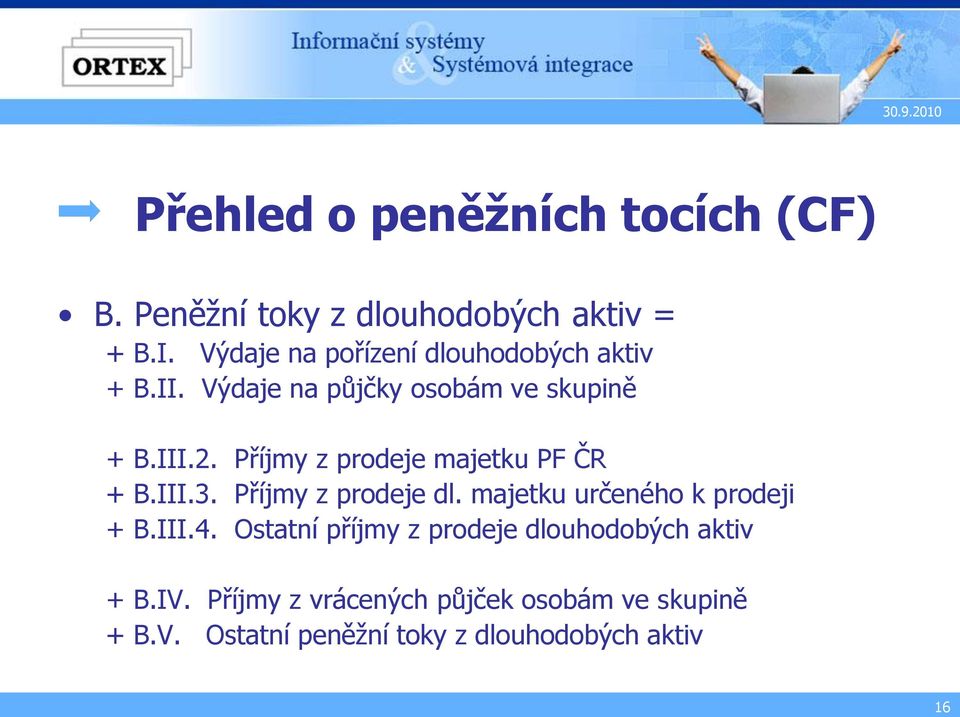 ORTEX

Informační systémy & Systémová integrace

30.9.2010

Přehled o peněžních tocích (CF)

• B. Peněžní toky z dlouhodobých aktiv =
+ B.I. Výdaje na pořízení dlouhodobých aktiv
+ B.II. Výdaje na půjčky osobám ve skupině

+ B.III.2. Příjmy z prodeje majetku PF ČR
+ B.III.3. Příjmy z prodeje dl. majetku určeného k prodeji
+ B.III.4. Ostatní příjmy z prodeje dlouhodobých aktiv

+ B.IV. Příjmy z vrácených půjček osobám ve skupině
+ B.V. Ostatní peněžní toky z dlouhodobých aktiv

16